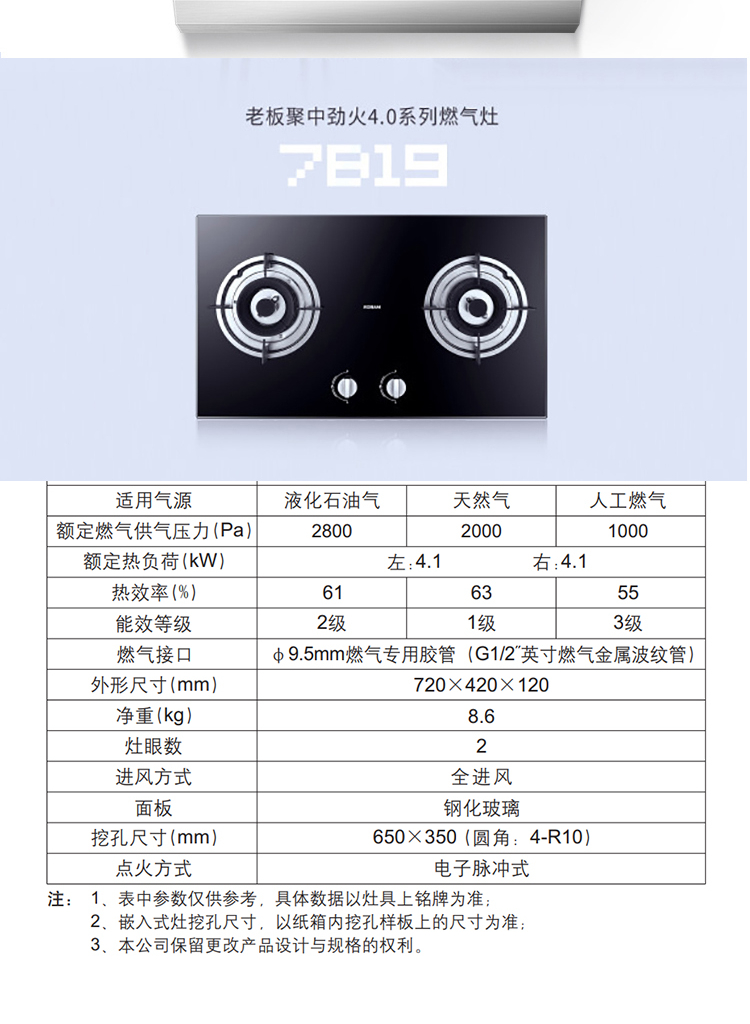 老板聚中劲火4.0系列燃气灶

7B19

| 适用气源 | 液化石油气 | 天然气 | 人工燃气 |
|---|---|---|---|
| 额定燃气供气压力(Pa) | 2800 | 2000 | 1000 |
| 额定热负荷(kW) | 左:4.1 右:4.1 | | |
| 热效率(%) | 61 | 63 | 55 |
| 能效等级 | 2级 | 1级 | 3级 |
| 燃气接口 | ϕ9.5mm燃气专用胶管(G1/2″英寸燃气金属波纹管) | | |
| 外形尺寸(mm) | 720×420×120 | | |
| 净重(kg) | 8.6 | | |
| 灶眼数 | 2 | | |
| 进风方式 | 全进风 | | |
| 面板 | 钢化玻璃 | | |
| 挖孔尺寸(mm) | 650×350(圆角:4-R10) | | |
| 点火方式 | 电子脉冲式 | | |

注:1、表中参数仅供参考,具体数据以灶具上铭牌为准;
2、嵌入式灶挖孔尺寸,以纸箱内挖孔样板上的尺寸为准;
3、本公司保留更改产品设计与规格的权利。